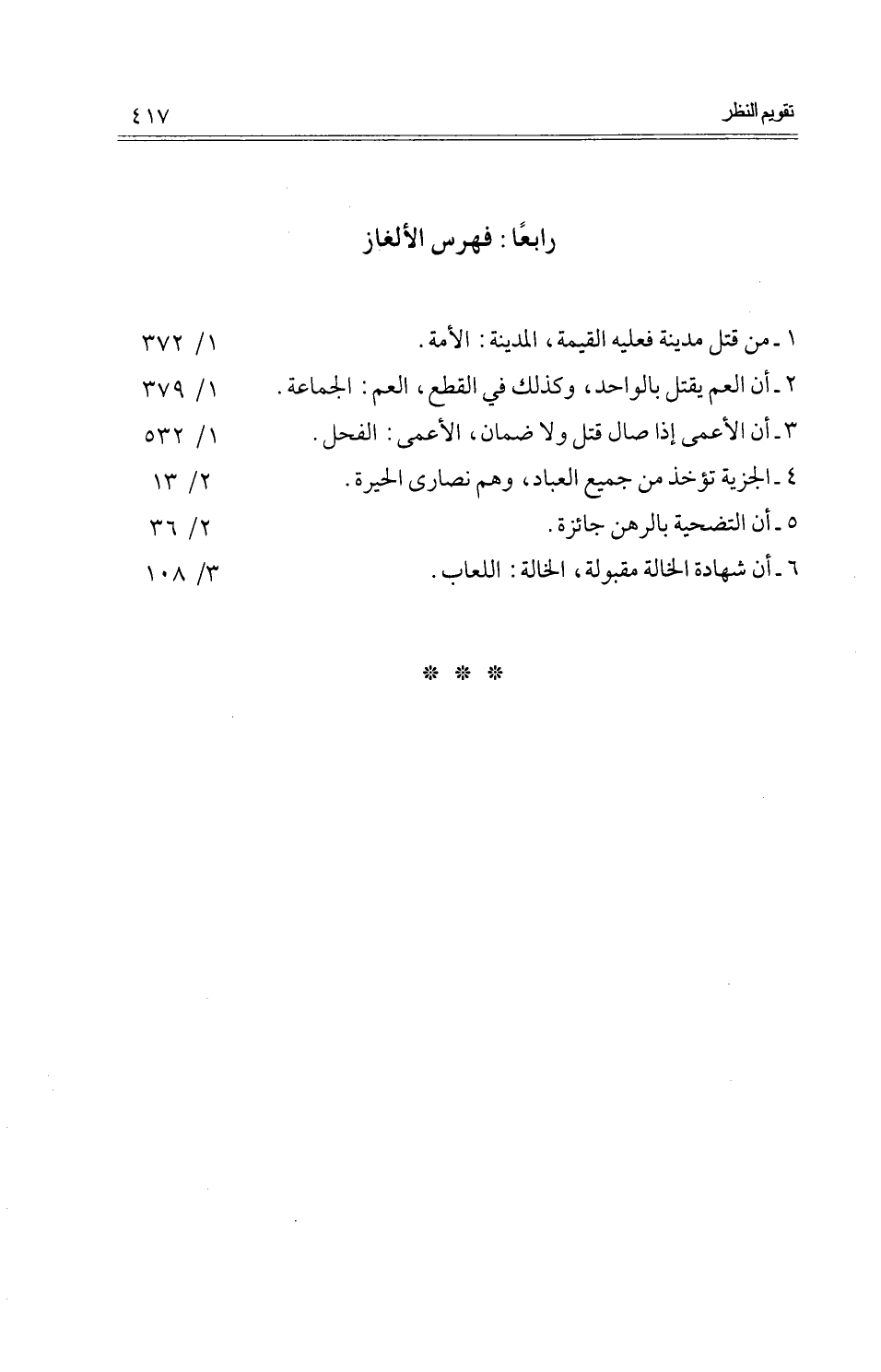 تقويم النظر ٤١٧

رابعًا : فهرس الألغاز

١ ـ من قتل مدينة فعليه القيمة، المدينة : الأمة. ١/ ٣٧٢
٢ ـ أن العم يقتل بالواحد، وكذلك في القطع، العم : الجماعة. ١/ ٣٧٩
٣ ـ أن الأعمى إذا صال قتل ولا ضمان، الأعمى : الفحل. ١/ ٥٣٢
٤ ـ الجزية تؤخذ من جميع العباد، وهم نصارى الحيرة. ٢/ ١٣
٥ ـ أن التضحية بالرهن جائزة. ٢/ ٣٦
٦ ـ أن شهادة الخالة مقبولة، الخالة : اللعاب. ٣/ ١٠٨

* * *